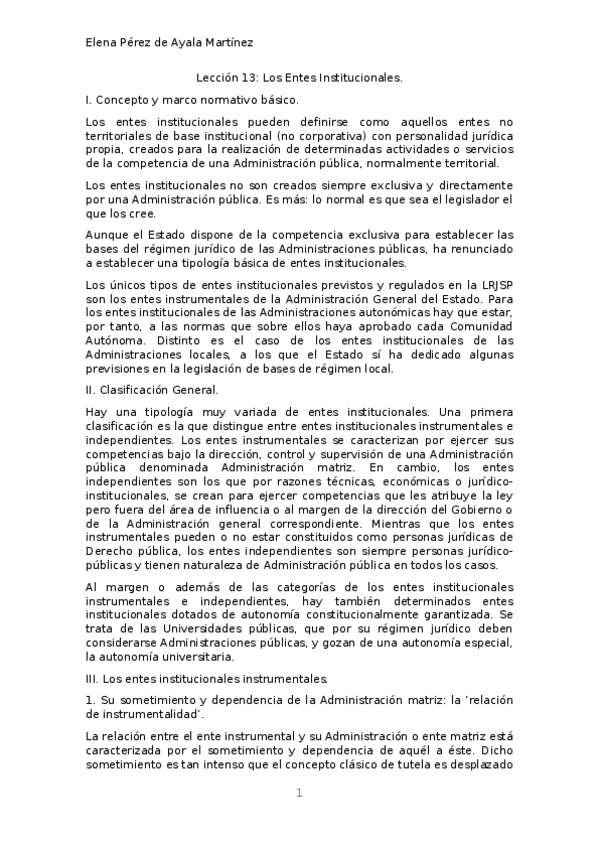 Elena Pérez de Ayala Martínez

Lección 13: Los Entes Institucionales.

I. Concepto y marco normativo básico.

Los entes institucionales pueden definirse como aquellos entes no territoriales de base institucional (no corporativa) con personalidad jurídica propia, creados para la realización de determinadas actividades o servicios de la competencia de una Administración pública, normalmente territorial.

Los entes institucionales no son creados siempre exclusiva y directamente por una Administración pública. Es más: lo normal es que sea el legislador el que los cree.

Aunque el Estado dispone de la competencia exclusiva para establecer las bases del régimen jurídico de las Administraciones públicas, ha renunciado a establecer una tipología básica de entes institucionales.

Los únicos tipos de entes institucionales previstos y regulados en la LRJSP son los entes instrumentales de la Administración General del Estado. Para los entes institucionales de las Administraciones autonómicas hay que estar, por tanto, a las normas que sobre ellos haya aprobado cada Comunidad Autónoma. Distinto es el caso de los entes institucionales de las Administraciones locales, a los que el Estado sí ha dedicado algunas previsiones en la legislación de bases de régimen local.

II. Clasificación General.

Hay una tipología muy variada de entes institucionales. Una primera clasificación es la que distingue entre entes institucionales instrumentales e independientes. Los entes instrumentales se caracterizan por ejercer sus competencias bajo la dirección, control y supervisión de una Administración pública denominada Administración matriz. En cambio, los entes independientes son los que por razones técnicas, económicas o jurídico-institucionales, se crean para ejercer competencias que les atribuye la ley pero fuera del área de influencia o al margen de la dirección del Gobierno o de la Administración general correspondiente. Mientras que los entes instrumentales pueden o no estar constituidos como personas jurídicas de Derecho pública, los entes independientes son siempre personas jurídico-públicas y tienen naturaleza de Administración pública en todos los casos.

Al margen o además de las categorías de los entes institucionales instrumentales e independientes, hay también determinados entes institucionales dotados de autonomía constitucionalmente garantizada. Se trata de las Universidades públicas, que por su régimen jurídico deben considerarse Administraciones públicas, y gozan de una autonomía especial, la autonomía universitaria.

III. Los entes institucionales instrumentales.

1. Su sometimiento y dependencia de la Administración matriz: la 'relación de instrumentalidad'.

La relación entre el ente instrumental y su Administración o ente matriz está caracterizada por el sometimiento y dependencia de aquél a éste. Dicho sometimiento es tan intenso que el concepto clásico de tutela es desplazado

1